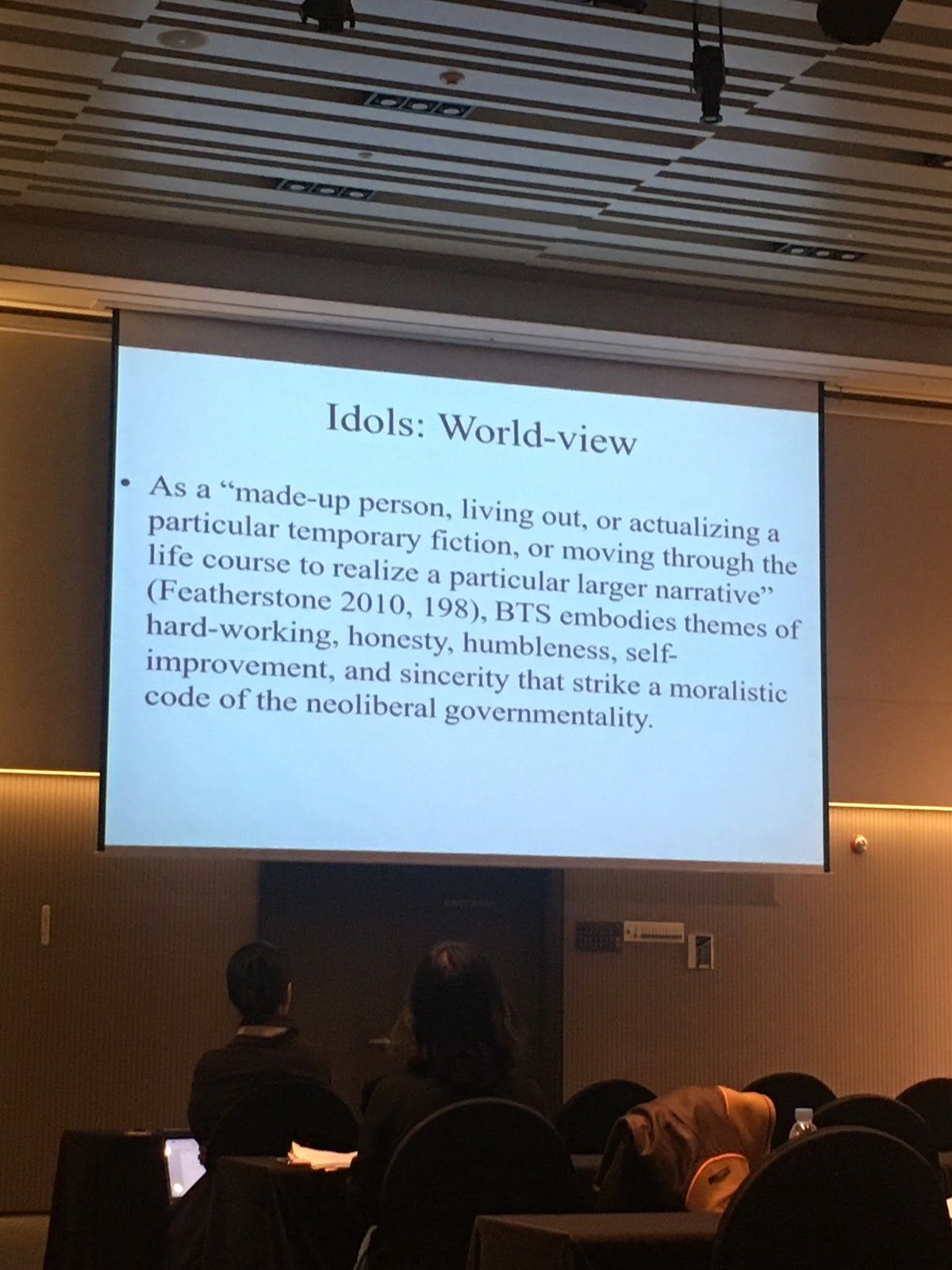 Idols: World-view

• As a "made-up person, living out, or actualizing a particular temporary fiction, or moving through the life course to realize a particular larger narrative" (Featherstone 2010, 198), BTS embodies themes of hard-working, honesty, humbleness, self-improvement, and sincerity that strike a moralistic code of the neoliberal governmentality.